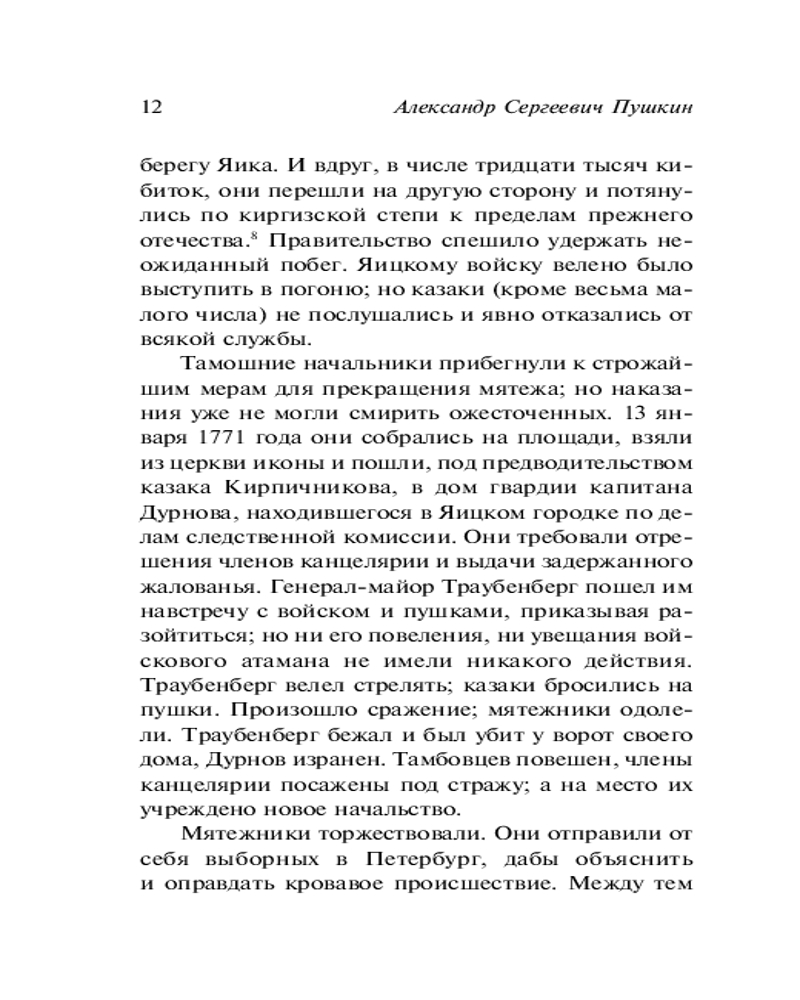 12 Александр Сергеевич Пушкин

берегу Яика. И вдруг, в числе тридцати тысяч кибиток, они перешли на другую сторону и потянулись по киргизской степи к пределам прежнего отечества.$^8$ Правительство спешило удержать неожиданный побег. Яицкому войску велено было выступить в погоню; но казаки (кроме весьма малого числа) не послушались и явно отказались от всякой службы.

Тамошние начальники прибегнули к строжайшим мерам для прекращения мятежа; но наказания уже не могли смирить ожесточенных. 13 января 1771 года они собрались на площади, взяли из церкви иконы и пошли, под предводительством казака Кирпичникова, в дом гвардии капитана Дурнова, находившегося в Яицком городке по делам следственной комиссии. Они требовали отрешения членов канцелярии и выдачи задержанного жалованья. Генерал-майор Траубенберг пошел им навстречу с войском и пушками, приказывая разойтиться; но ни его повеления, ни увещания войскового атамана не имели никакого действия. Траубенберг велел стрелять; казаки бросились на пушки. Произошло сражение; мятежники одолели. Траубенберг бежал и был убит у ворот своего дома, Дурнов изранен. Тамбовцев повешен, члены канцелярии посажены под стражу; а на место их учреждено новое начальство.

Мятежники торжествовали. Они отправили от себя выборных в Петербург, дабы объяснить и оправдать кровавое происшествие. Между тем